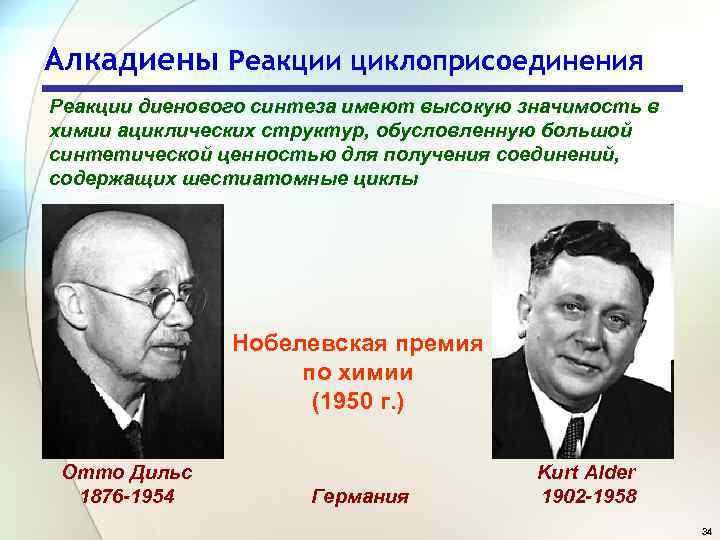 Алкадиены Реакции циклоприсоединения

Реакции диенового синтеза имеют высокую значимость в химии ациклических структур, обусловленную большой синтетической ценностью для получения соединений, содержащих шестиатомные циклы

Нобелевская премия по химии (1950 г.)

Отто Дильс
1876-1954

Германия

Kurt Alder
1902-1958

34